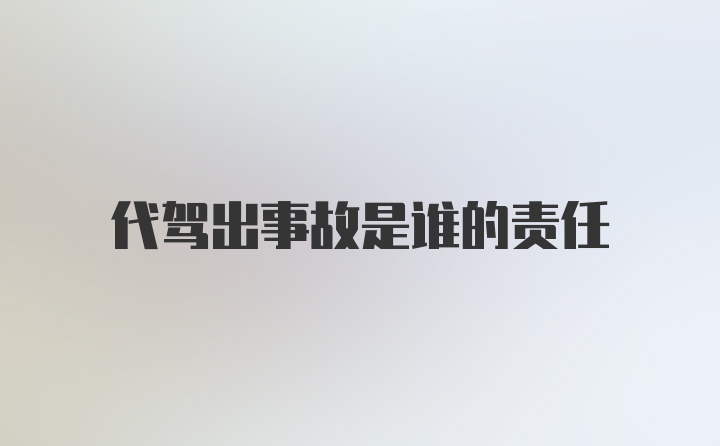 代驾出事故是谁的责任